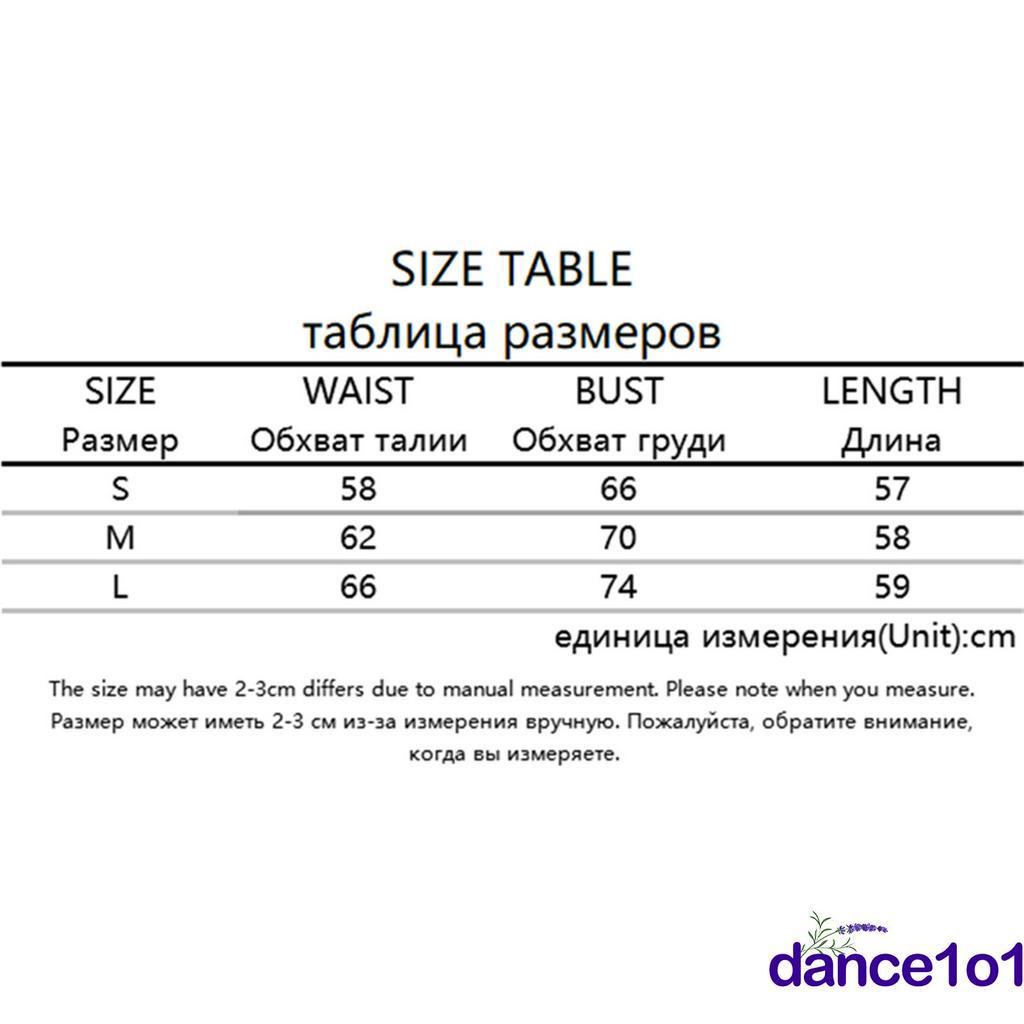 SIZE TABLE
таблица размеров

| SIZE Размер | WAIST Обхват талии | BUST Обхват груди | LENGTH Длина |
|---|---|---|---|
| S | 58 | 66 | 57 |
| M | 62 | 70 | 58 |
| L | 66 | 74 | 59 |

единица измерения(Unit):cm

The size may have 2-3cm differs due to manual measurement. Please note when you measure.
Размер может иметь 2-3 см из-за измерения вручную. Пожалуйста, обратите внимание, когда вы измеряете.

dance1o1